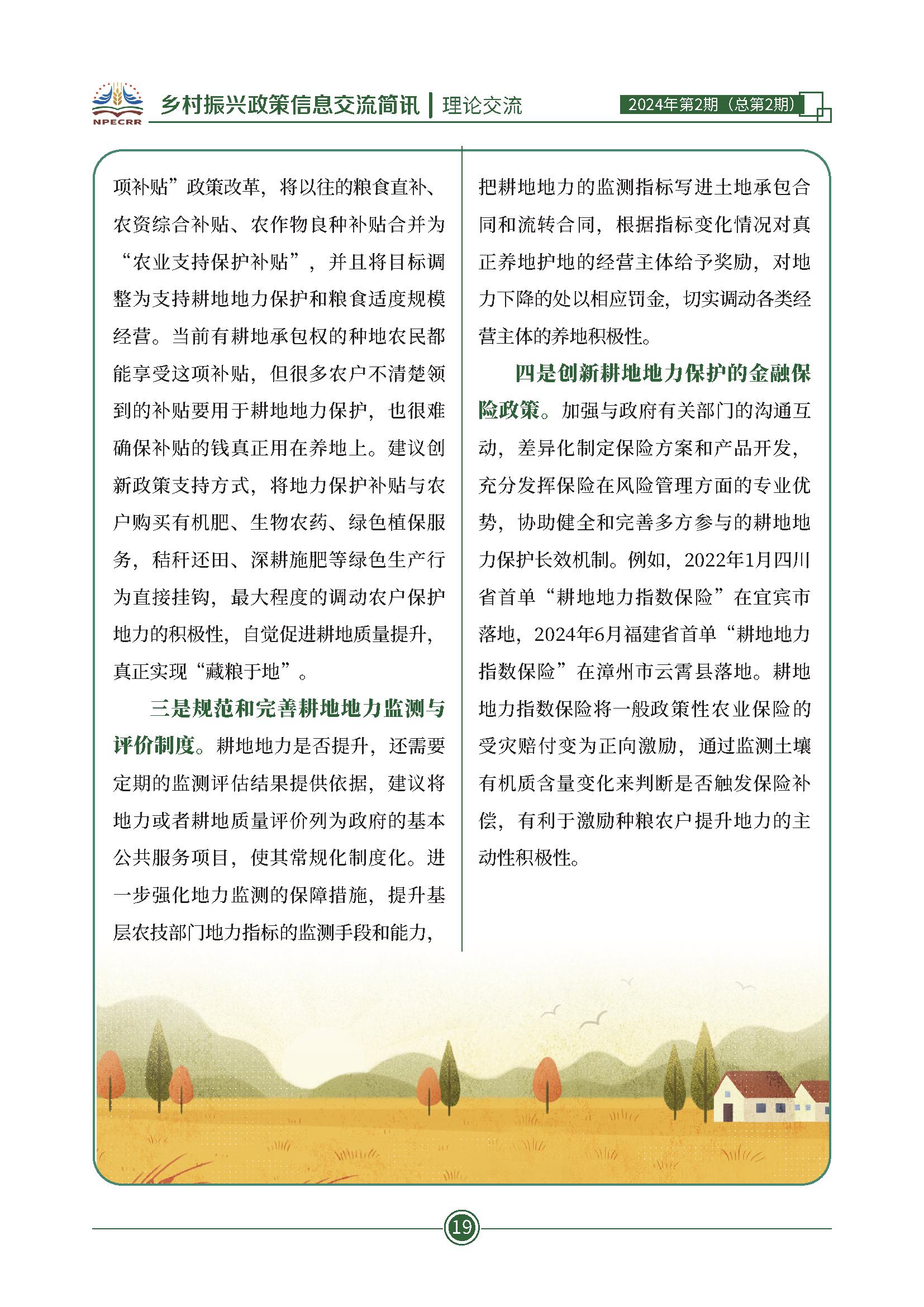 NPECRR 乡村振兴政策信息交流简讯 | 理论交流 2024年第2期（总第2期）

项补贴”政策改革，将以往的粮食直补、农资综合补贴、农作物良种补贴合并为“农业支持保护补贴”，并且将目标调整为支持耕地地力保护和粮食适度规模经营。当前有耕地承包权的种地农民都能享受这项补贴，但很多农户不清楚领到的补贴要用于耕地地力保护，也很难确保补贴的钱真正用在养地上。建议创新政策支持方式，将地力保护补贴与农户购买有机肥、生物农药、绿色植保服务，秸秆还田、深耕施肥等绿色生产行为直接挂钩，最大程度的调动农户保护地力的积极性，自觉促进耕地质量提升，真正实现“藏粮于地”。

三是规范和完善耕地地力监测与评价制度。耕地地力是否提升，还需要定期的监测评估结果提供依据，建议将地力或者耕地质量评价列为政府的基本公共服务项目，使其常规化制度化。进一步强化地力监测的保障措施，提升基层农技部门地力指标的监测手段和能力，把耕地地力的监测指标写进土地承包合同和流转合同，根据指标变化情况对真正养地护地的经营主体给予奖励，对地力下降的处以相应罚金，切实调动各类经营主体的养地积极性。

四是创新耕地地力保护的金融保险政策。加强与政府有关部门的沟通互动，差异化制定保险方案和产品开发，充分发挥保险在风险管理方面的专业优势，协助健全和完善多方参与的耕地地力保护长效机制。例如，2022年1月四川省首单“耕地地力指数保险”在宜宾市落地，2024年6月福建省首单“耕地地力指数保险”在漳州市云霄县落地。耕地地力指数保险将一般政策性农业保险的受灾赔付变为正向激励，通过监测土壤有机质含量变化来判断是否触发保险补偿，有利于激励种粮农户提升地力的主动性积极性。

19